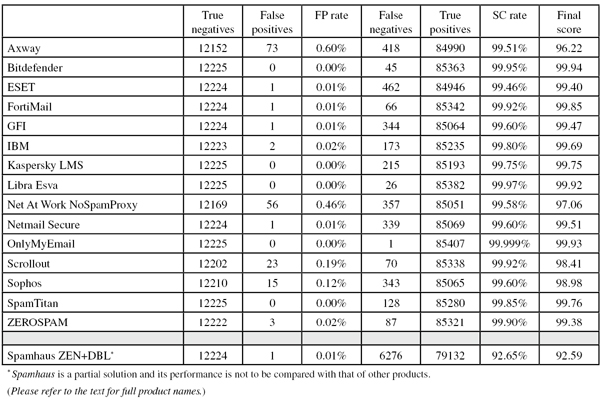 | | True negatives | False positives | FP rate | False negatives | True positives | SC rate | Final score |
|---|---|---|---|---|---|---|---|
| Axway | 12152 | 73 | 0.60% | 418 | 84990 | 99.51% | 96.22 |
| Bitdefender | 12225 | 0 | 0.00% | 45 | 85363 | 99.95% | 99.94 |
| ESET | 12224 | 1 | 0.01% | 462 | 84946 | 99.46% | 99.40 |
| FortiMail | 12224 | 1 | 0.01% | 66 | 85342 | 99.92% | 99.85 |
| GFI | 12224 | 1 | 0.01% | 344 | 85064 | 99.60% | 99.47 |
| IBM | 12223 | 2 | 0.02% | 173 | 85235 | 99.80% | 99.69 |
| Kaspersky LMS | 12225 | 0 | 0.00% | 215 | 85193 | 99.75% | 99.75 |
| Libra Esva | 12225 | 0 | 0.00% | 26 | 85382 | 99.97% | 99.92 |
| Net At Work NoSpamProxy | 12169 | 56 | 0.46% | 357 | 85051 | 99.58% | 97.06 |
| Netmail Secure | 12224 | 1 | 0.01% | 339 | 85069 | 99.60% | 99.51 |
| OnlyMyEmail | 12225 | 0 | 0.00% | 1 | 85407 | 99.999% | 99.93 |
| Scrollout | 12202 | 23 | 0.19% | 70 | 85338 | 99.92% | 98.41 |
| Sophos | 12210 | 15 | 0.12% | 343 | 85065 | 99.60% | 98.98 |
| SpamTitan | 12225 | 0 | 0.00% | 128 | 85280 | 99.85% | 99.76 |
| ZEROSPAM | 12222 | 3 | 0.02% | 87 | 85321 | 99.90% | 99.38 |
| | | | | | | | |
| Spamhaus ZEN+DBL* | 12224 | 1 | 0.01% | 6276 | 79132 | 92.65% | 92.59 |

* Spamhaus is a partial solution and its performance is not to be compared with that of other products.

(Please refer to the text for full product names.)